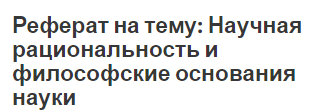 Реферат на тему: Научная рациональность и философские основания науки